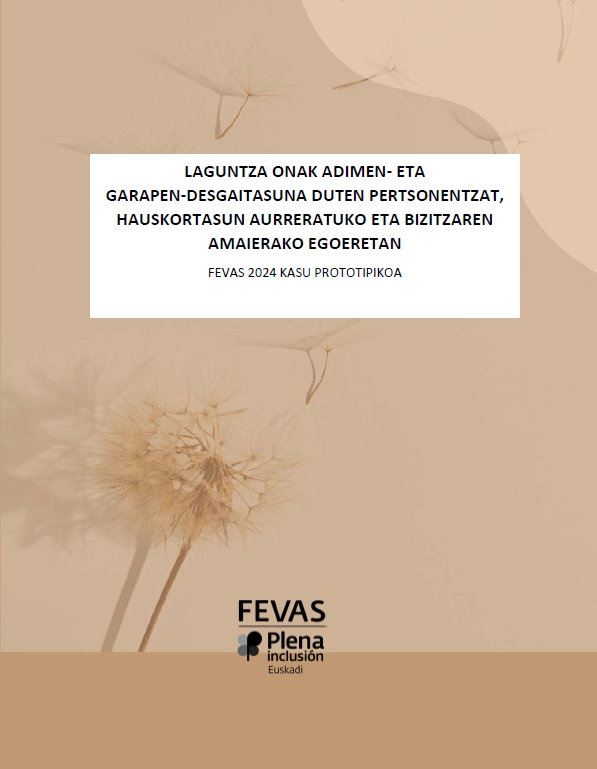 LAGUNTZA ONAK ADIMEN- ETA GARAPEN-DESGAITASUNA DUTEN PERTSONENTZAT, HAUSKORTASUN AURRERATUKO ETA BIZITZAREN AMAIERAKO EGOERETAN

FEVAS 2024 KASU PROTOTIPIKOA

FEVAS
Plena inclusión
Euskadi